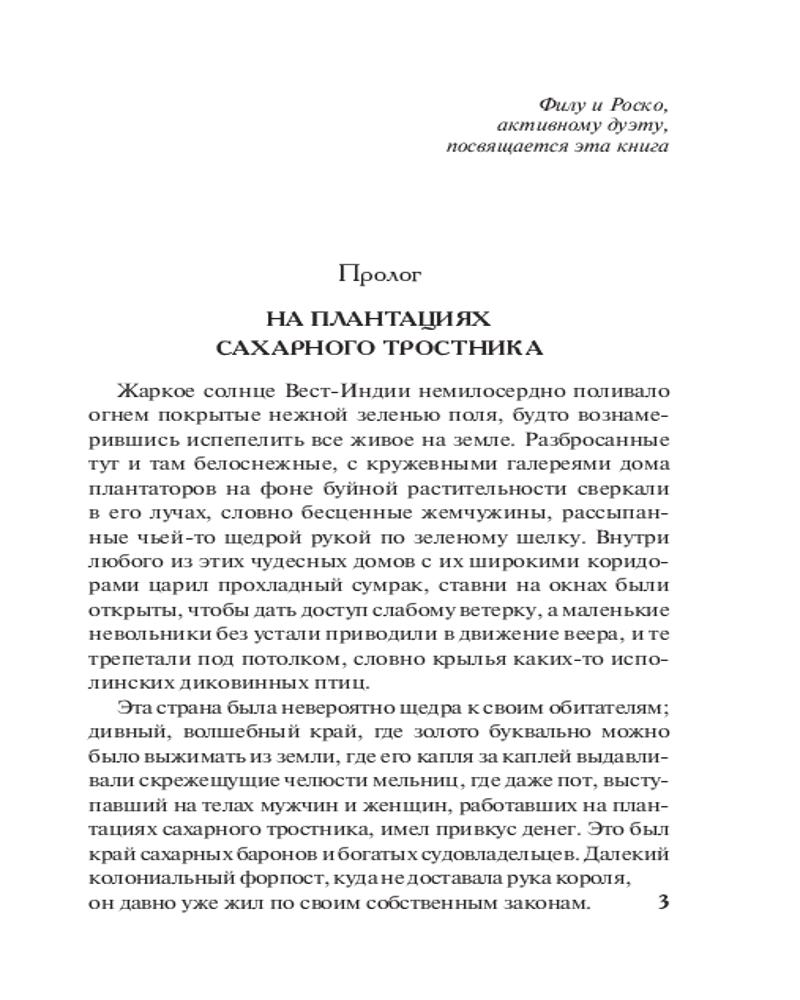 Филу и Роско,
активному дуэту,
посвящается эта книга

Пролог

НА ПЛАНТАЦИЯХ
САХАРНОГО ТРОСТНИКА

Жаркое солнце Вест-Индии немилосердно поливало огнем покрытые нежной зеленью поля, будто вознамерившись испепелить все живое на земле. Разбросанные тут и там белоснежные, с кружевными галереями дома плантаторов на фоне буйной растительности сверкали в его лучах, словно бесценные жемчужины, рассыпанные чьей-то щедрой рукой по зеленому шелку. Внутри любого из этих чудесных домов с их широкими коридорами царил прохладный сумрак, ставни на окнах были открыты, чтобы дать доступ слабому ветерку, а маленькие невольники без устали приводили в движение веера, и те трепетали под потолком, словно крылья каких-то исполинских диковинных птиц.

Эта страна была невероятно щедра к своим обитателям; дивный, волшебный край, где золото буквально можно было выжимать из земли, где его капля за каплей выдавливали скрежещущие челюсти мельниц, где даже пот, выступавший на телах мужчин и женщин, работавших на плантациях сахарного тростника, имел привкус денег. Это был край сахарных баронов и богатых судовладельцев. Далекий колониальный форпост, куда не доставала рука короля, он давно уже жил по своим собственным законам.

3